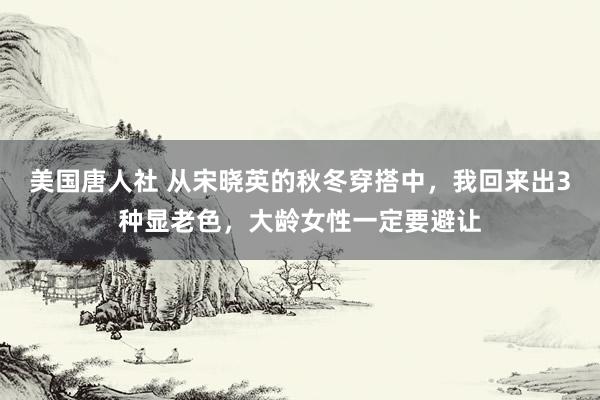 美国唐人社 从宋晓英的秋冬穿搭中，我回来出3种显老色，大龄女性一定要避让